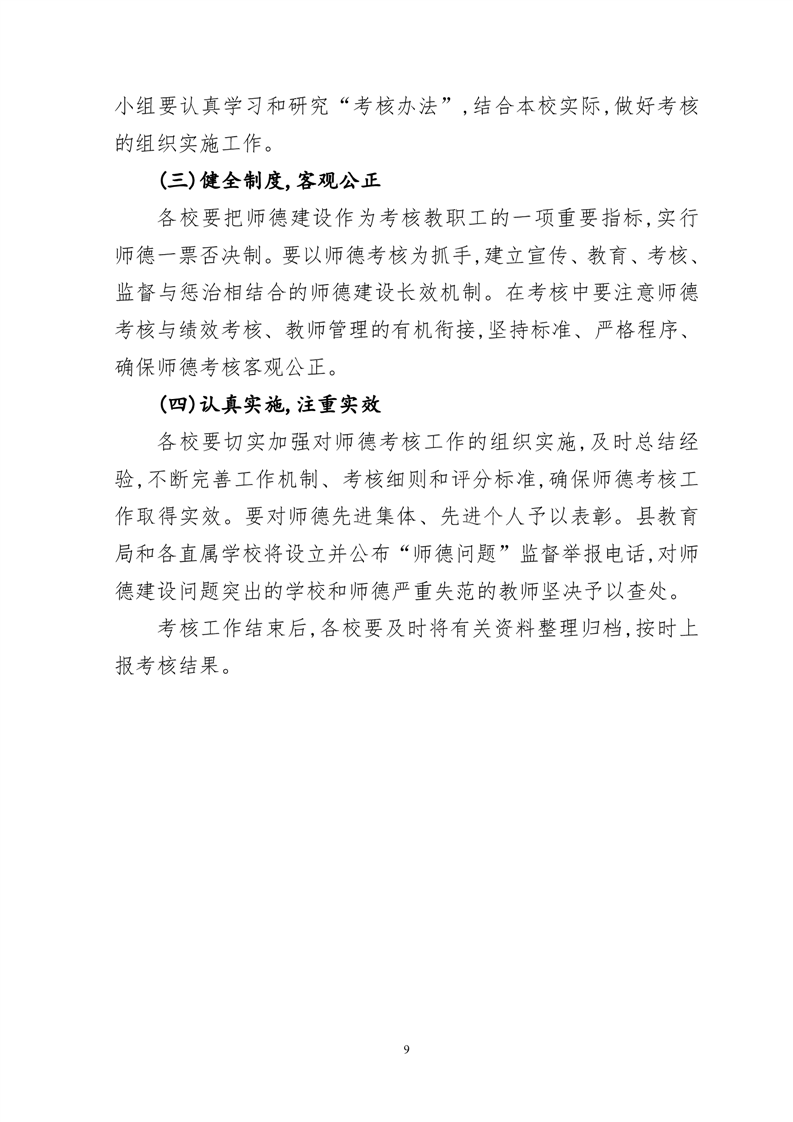 小组要认真学习和研究“考核办法”,结合本校实际,做好考核的组织实施工作。

(三)健全制度,客观公正

各校要把师德建设作为考核教职工的一项重要指标,实行师德一票否决制。要以师德考核为抓手,建立宣传、教育、考核、监督与惩治相结合的师德建设长效机制。在考核中要注意师德考核与绩效考核、教师管理的有机衔接,坚持标准、严格程序、确保师德考核客观公正。

(四)认真实施,注重实效

各校要切实加强对师德考核工作的组织实施,及时总结经验,不断完善工作机制、考核细则和评分标准,确保师德考核工作取得实效。要对师德先进集体、先进个人予以表彰。县教育局和各直属学校将设立并公布“师德问题”监督举报电话,对师德建设问题突出的学校和师德严重失范的教师坚决予以查处。

考核工作结束后,各校要及时将有关资料整理归档,按时上报考核结果。

9